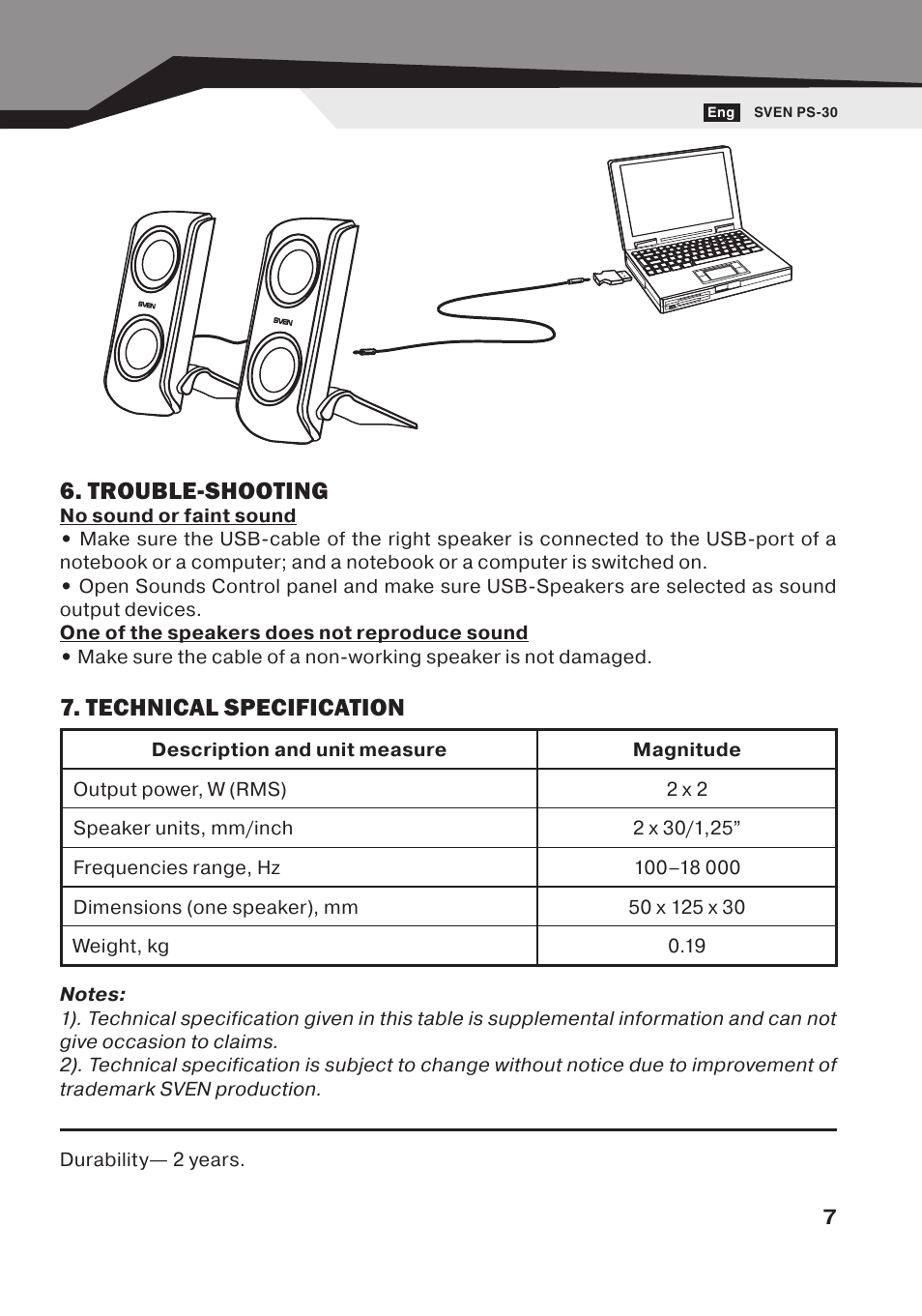 Eng SVEN PS-30

SVEN

SVEN

6. TROUBLE-SHOOTING

No sound or faint sound

• Make sure the USB-cable of the right speaker is connected to the USB-port of a notebook or a computer; and a notebook or a computer is switched on.

• Open Sounds Control panel and make sure USB-Speakers are selected as sound output devices.

One of the speakers does not reproduce sound

• Make sure the cable of a non-working speaker is not damaged.

7. TECHNICAL SPECIFICATION

| Description and unit measure | Magnitude |
|---|---|
| Output power, W (RMS) | 2 x 2 |
| Speaker units, mm/inch | 2 x 30/1,25” |
| Frequencies range, Hz | 100–18 000 |
| Dimensions (one speaker), mm | 50 x 125 x 30 |
| Weight, kg | 0.19 |

Notes:

1). Technical specification given in this table is supplemental information and can not give occasion to claims.

2). Technical specification is subject to change without notice due to improvement of trademark SVEN production.

Durability— 2 years.

7